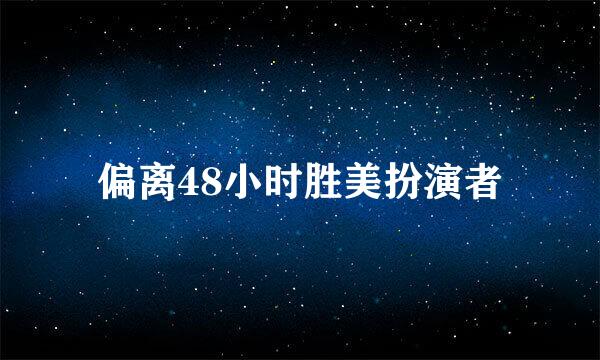 偏离48小时胜美扮演者